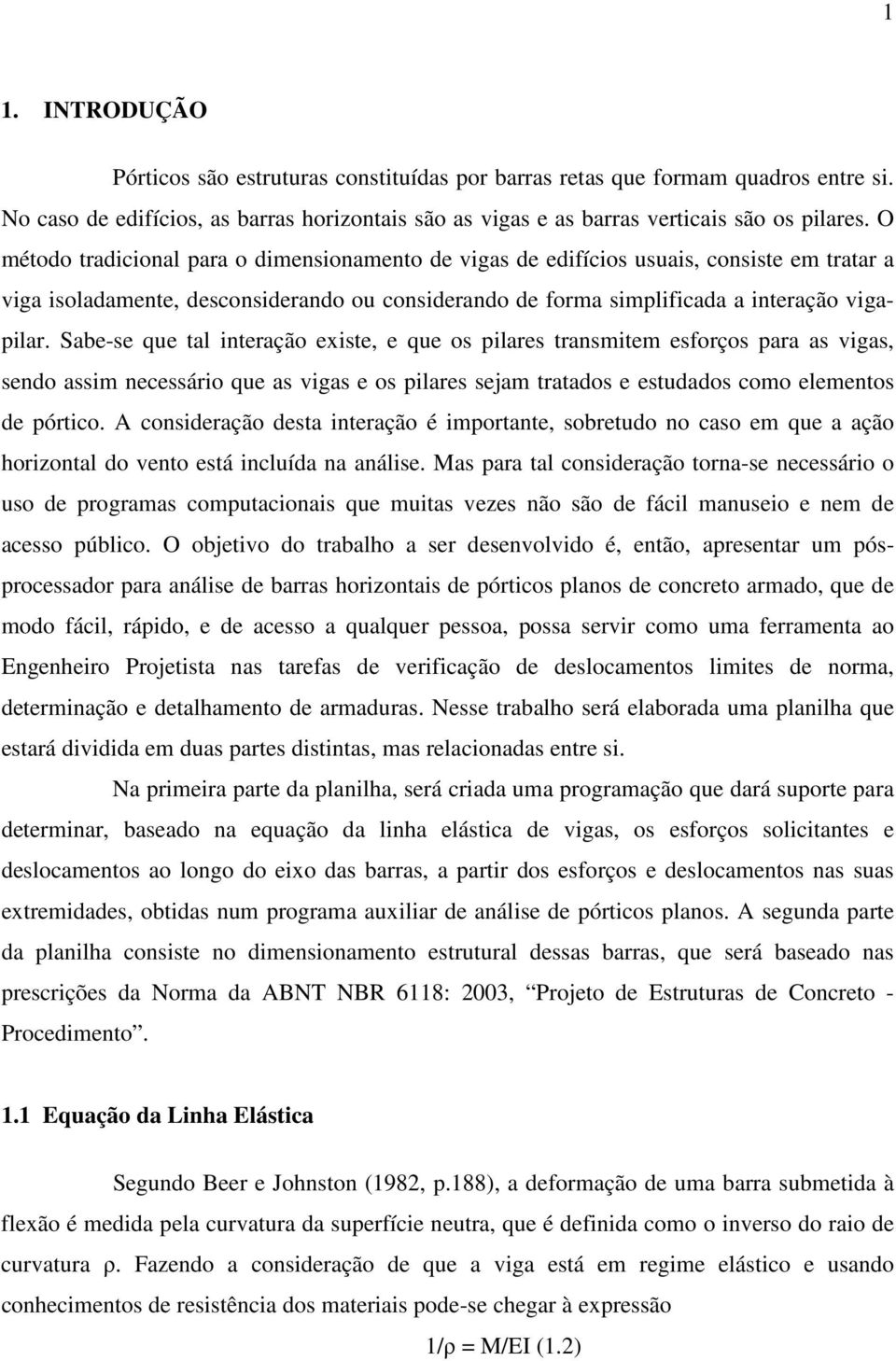 1

1. INTRODUÇÃO

Pórticos são estruturas constituídas por barras retas que formam quadros entre si. No caso de edifícios, as barras horizontais são as vigas e as barras verticais são os pilares. O método tradicional para o dimensionamento de vigas de edifícios usuais, consiste em tratar a viga isoladamente, desconsiderando ou considerando de forma simplificada a interação viga-pilar. Sabe-se que tal interação existe, e que os pilares transmitem esforços para as vigas, sendo assim necessário que as vigas e os pilares sejam tratados e estudados como elementos de pórtico. A consideração desta interação é importante, sobretudo no caso em que a ação horizontal do vento está incluída na análise. Mas para tal consideração torna-se necessário o uso de programas computacionais que muitas vezes não são de fácil manuseio e nem de acesso público. O objetivo do trabalho a ser desenvolvido é, então, apresentar um pós-processador para análise de barras horizontais de pórticos planos de concreto armado, que de modo fácil, rápido, e de acesso a qualquer pessoa, possa servir como uma ferramenta ao Engenheiro Projetista nas tarefas de verificação de deslocamentos limites de norma, determinação e detalhamento de armaduras. Nesse trabalho será elaborada uma planilha que estará dividida em duas partes distintas, mas relacionadas entre si.

Na primeira parte da planilha, será criada uma programação que dará suporte para determinar, baseado na equação da linha elástica de vigas, os esforços solicitantes e deslocamentos ao longo do eixo das barras, a partir dos esforços e deslocamentos nas suas extremidades, obtidas num programa auxiliar de análise de pórticos planos. A segunda parte da planilha consiste no dimensionamento estrutural dessas barras, que será baseado nas prescrições da Norma da ABNT NBR 6118: 2003, “Projeto de Estruturas de Concreto - Procedimento”.

1.1 Equação da Linha Elástica

Segundo Beer e Johnston (1982, p.188), a deformação de uma barra submetida à flexão é medida pela curvatura da superfície neutra, que é definida como o inverso do raio de curvatura ρ. Fazendo a consideração de que a viga está em regime elástico e usando conhecimentos de resistência dos materiais pode-se chegar à expressão

$1/\rho = M/EI$ (1.2)